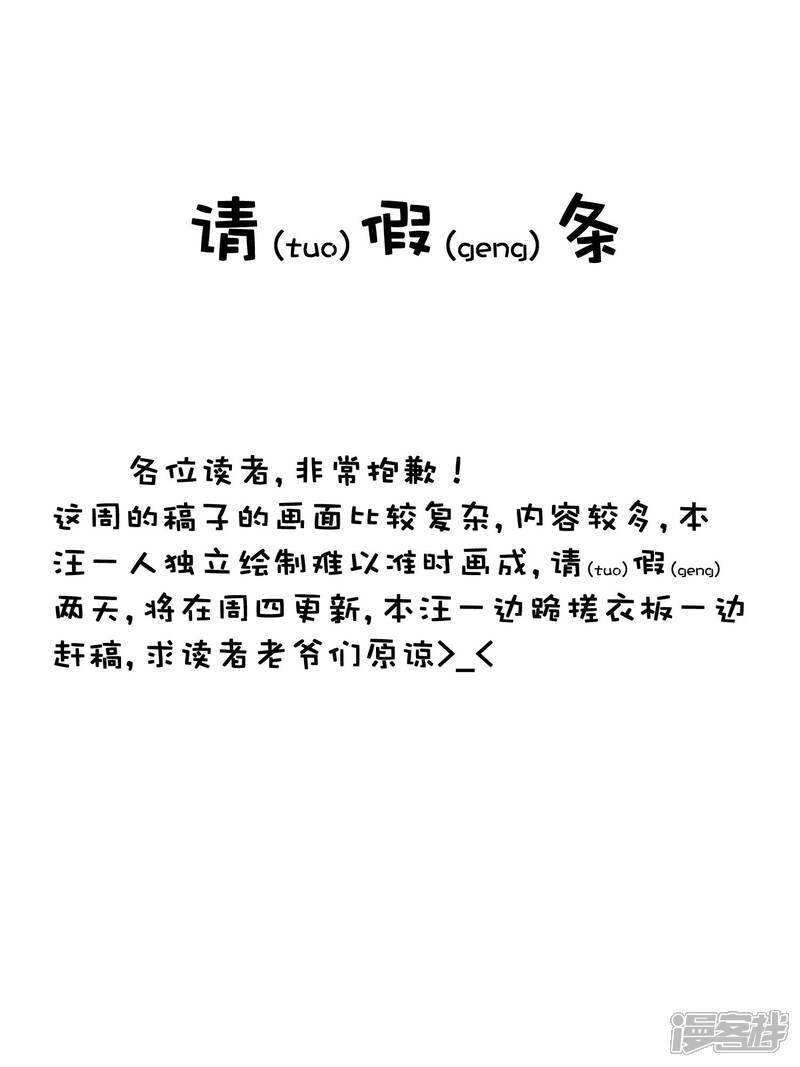 请(tuo)假(geng)条

各位读者，非常抱歉！
这周的稿子的画面比较复杂，内容较多，本汪一人独立绘制难以准时画成，请(tuo)假(geng)两天，将在周四更新，本汪一边跪搓衣板一边赶稿，求读者老爷们原谅>_<

漫客栈